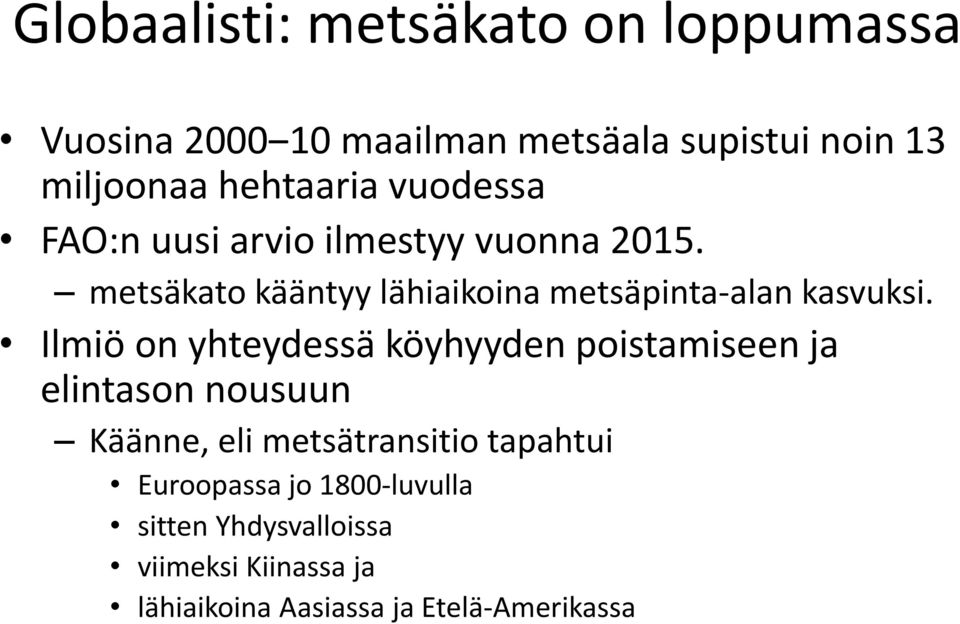 Globaalisti: metsäkato on loppumassa

• Vuosina 2000–10 maailman metsäala supistui noin 13 miljoonaa hehtaaria vuodessa
• FAO:n uusi arvio ilmestyy vuonna 2015.
– metsäkato kääntyy lähiaikoina metsäpinta-alan kasvuksi.
• Ilmiö on yhteydessä köyhyyden poistamiseen ja elintason nousuun
– Käänne, eli metsätransitio tapahtui
• Euroopassa jo 1800-luvulla
• sitten Yhdysvalloissa
• viimeksi Kiinassa ja
• lähiaikoina Aasiassa ja Etelä-Amerikassa